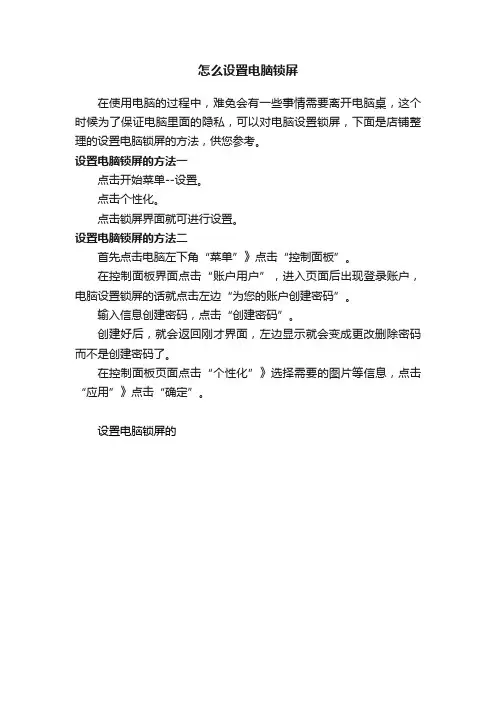 怎么设置电脑锁屏

在使用电脑的过程中，难免会有一些事情需要离开电脑桌，这个时候为了保证电脑里面的隐私，可以对电脑设置锁屏，下面是店铺整理的设置电脑锁屏的方法，供您参考。

设置电脑锁屏的方法一

点击开始菜单--设置。

点击个性化。

点击锁屏界面就可进行设置。

设置电脑锁屏的方法二

首先点击电脑左下角“菜单”》点击“控制面板”。

在控制面板界面点击“账户用户”，进入页面后出现登录账户，电脑设置锁屏的话就点击左边“为您的账户创建密码”。

输入信息创建密码，点击“创建密码”。

创建好后，就会返回刚才界面，左边显示就会变成更改删除密码而不是创建密码了。

在控制面板页面点击“个性化”》选择需要的图片等信息，点击“应用”》点击“确定”。

设置电脑锁屏的